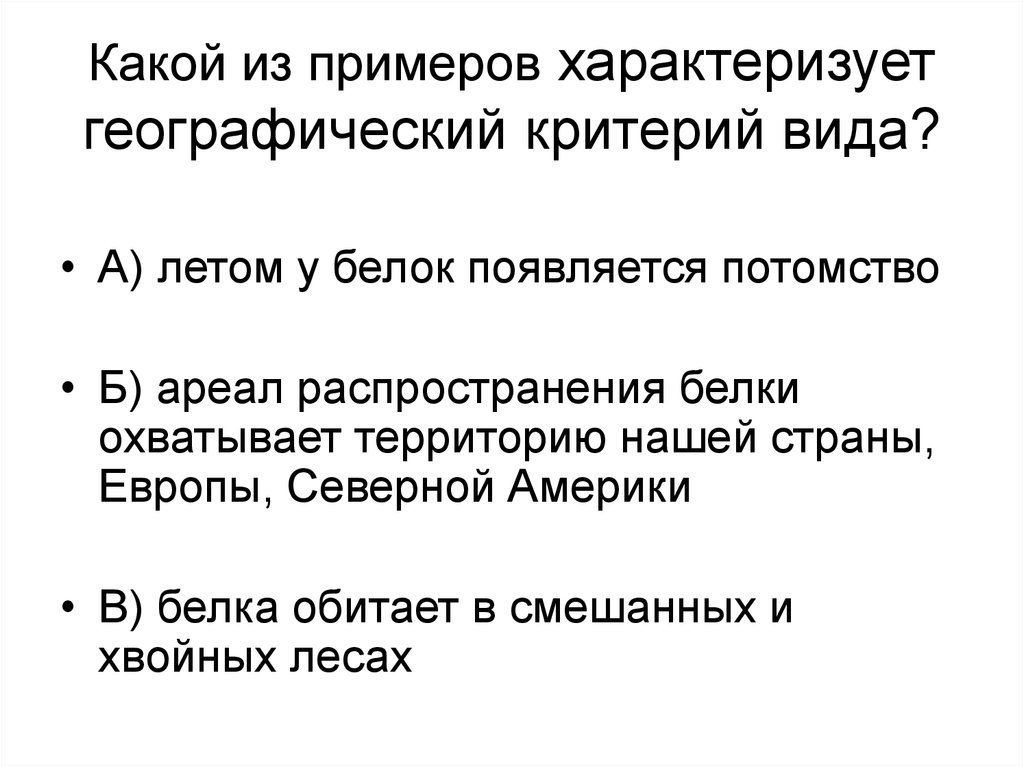 Какой из примеров характеризует географический критерий вида?

• А) летом у белок появляется потомство

• Б) ареал распространения белки охватывает территорию нашей страны, Европы, Северной Америки

• В) белка обитает в смешанных и хвойных лесах